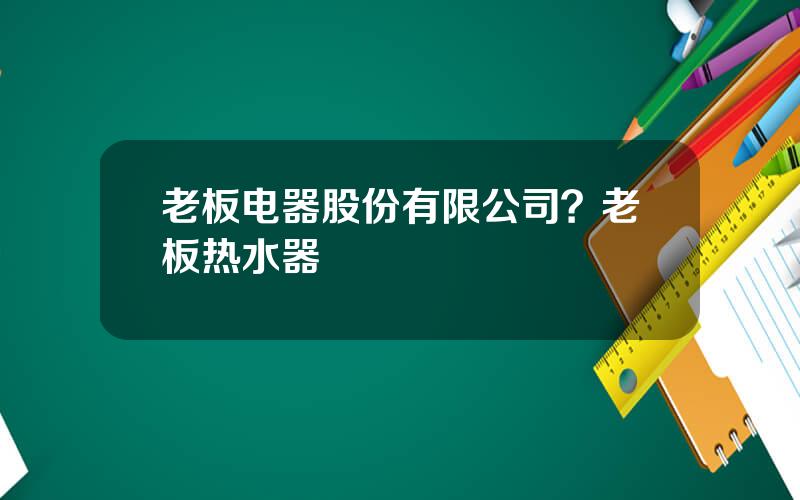 老板电器股份有限公司？老板热水器